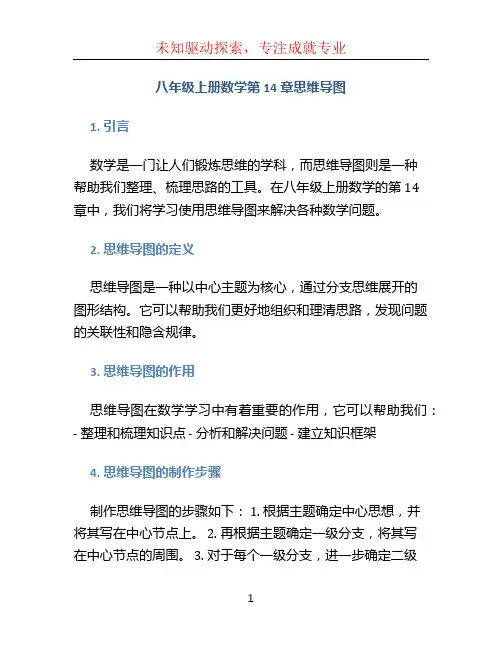 未知驱动探索，专注成就专业

八年级上册数学第 14 章思维导图

1. 引言

数学是一门让人们锻炼思维的学科，而思维导图则是一种帮助我们整理、梳理思路的工具。在八年级上册数学的第 14 章中，我们将学习使用思维导图来解决各种数学问题。

2. 思维导图的定义

思维导图是一种以中心主题为核心，通过分支思维展开的图形结构。它可以帮助我们更好地组织和理清思路，发现问题的关联性和隐含规律。

3. 思维导图的作用

思维导图在数学学习中有着重要的作用，它可以帮助我们：- 整理和梳理知识点 - 分析和解决问题 - 建立知识框架

4. 思维导图的制作步骤

制作思维导图的步骤如下： 1. 根据主题确定中心思想，并将其写在中心节点上。 2. 再根据主题确定一级分支，将其写在中心节点的周围。 3. 对于每个一级分支，进一步确定二级

1